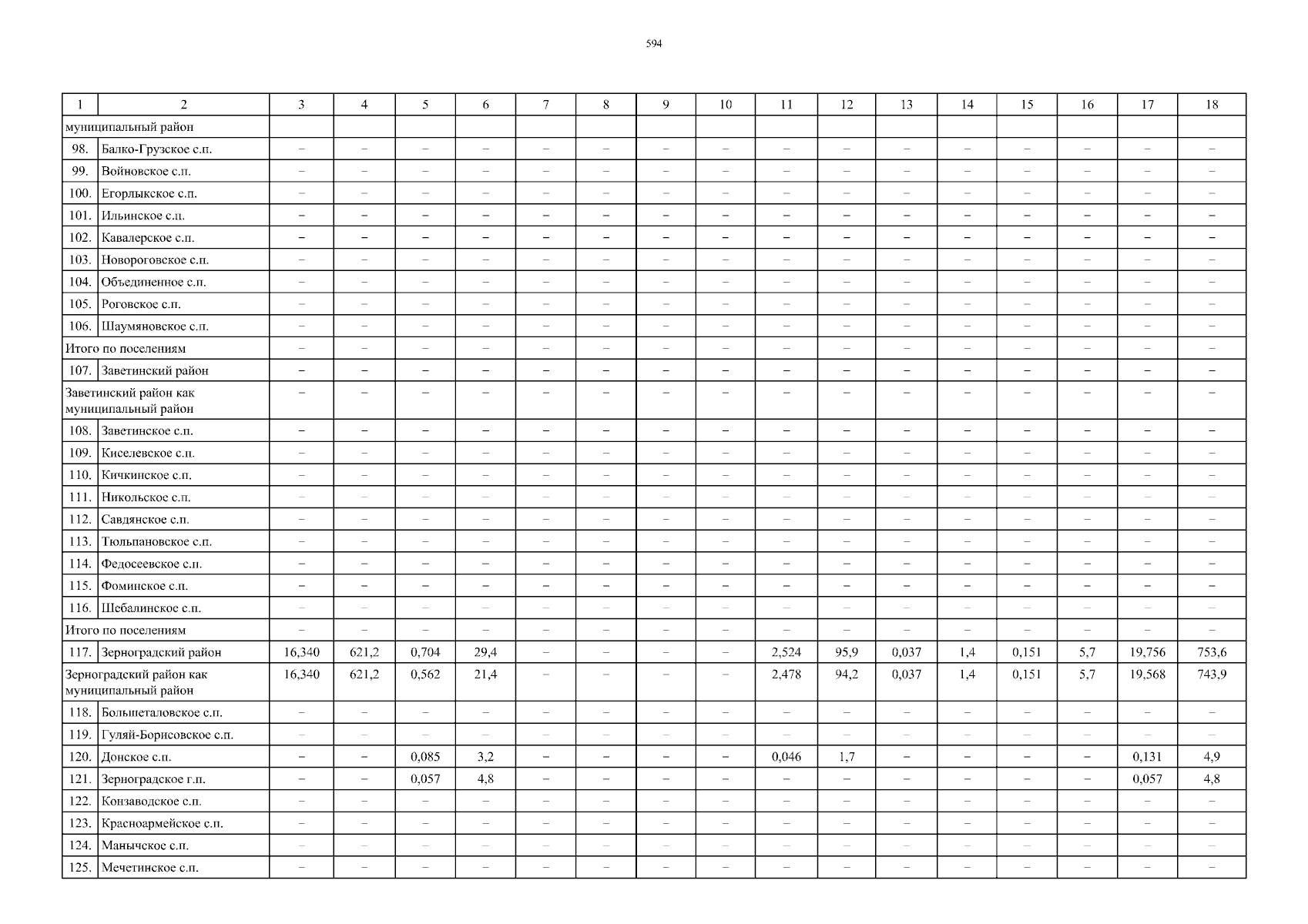 594

| 1 | 2 | 3 | 4 | 5 | 6 | 7 | 8 | 9 | 10 | 11 | 12 | 13 | 14 | 15 | 16 | 17 | 18 |
|---|---|---|---|---|---|---|---|---|---|---|---|---|---|---|---|---|---|
| муниципальный район | | | | | | | | | | | | | | | | | |
| 98. | Балко-Грузское с.п. | – | – | – | – | – | – | – | – | – | – | – | – | – | – | – | – |
| 99. | Войновское с.п. | – | – | – | – | – | – | – | – | – | – | – | – | – | – | – | – |
| 100. | Егорлыкское с.п. | – | – | – | – | – | – | – | – | – | – | – | – | – | – | – | – |
| 101. | Ильинское с.п. | – | – | – | – | – | – | – | – | – | – | – | – | – | – | – | – |
| 102. | Кавалерское с.п. | – | – | – | – | – | – | – | – | – | – | – | – | – | – | – | – |
| 103. | Новороговское с.п. | – | – | – | – | – | – | – | – | – | – | – | – | – | – | – | – |
| 104. | Объединенное с.п. | – | – | – | – | – | – | – | – | – | – | – | – | – | – | – | – |
| 105. | Роговское с.п. | – | – | – | – | – | – | – | – | – | – | – | – | – | – | – | – |
| 106. | Шаумяновское с.п. | – | – | – | – | – | – | – | – | – | – | – | – | – | – | – | – |
| Итого по поселениям | | – | – | – | – | – | – | – | – | – | – | – | – | – | – | – | – |
| 107. | Заветинский район | – | – | – | – | – | – | – | – | – | – | – | – | – | – | – | – |
| Заветинский район как муниципальный район | | – | – | – | – | – | – | – | – | – | – | – | – | – | – | – | – |
| 108. | Заветинское с.п. | – | – | – | – | – | – | – | – | – | – | – | – | – | – | – | – |
| 109. | Киселевское с.п. | – | – | – | – | – | – | – | – | – | – | – | – | – | – | – | – |
| 110. | Кичкинское с.п. | – | – | – | – | – | – | – | – | – | – | – | – | – | – | – | – |
| 111. | Никольское с.п. | – | – | – | – | – | – | – | – | – | – | – | – | – | – | – | – |
| 112. | Савдянское с.п. | – | – | – | – | – | – | – | – | – | – | – | – | – | – | – | – |
| 113. | Тюльпановское с.п. | – | – | – | – | – | – | – | – | – | – | – | – | – | – | – | – |
| 114. | Федосеевское с.п. | – | – | – | – | – | – | – | – | – | – | – | – | – | – | – | – |
| 115. | Фоминское с.п. | – | – | – | – | – | – | – | – | – | – | – | – | – | – | – | – |
| 116. | Шебалинское с.п. | – | – | – | – | – | – | – | – | – | – | – | – | – | – | – | – |
| Итого по поселениям | | – | – | – | – | – | – | – | – | – | – | – | – | – | – | – | – |
| 117. | Зерноградский район | 16,340 | 621,2 | 0,704 | 29,4 | – | – | – | – | 2,524 | 95,9 | 0,037 | 1,4 | 0,151 | 5,7 | 19,756 | 753,6 |
| Зерноградский район как муниципальный район | | 16,340 | 621,2 | 0,562 | 21,4 | – | – | – | – | 2,478 | 94,2 | 0,037 | 1,4 | 0,151 | 5,7 | 19,568 | 743,9 |
| 118. | Большеталовское с.п. | – | – | – | – | – | – | – | – | – | – | – | – | – | – | – | – |
| 119. | Гуляй-Борисовское с.п. | – | – | – | – | – | – | – | – | – | – | – | – | – | – | – | – |
| 120. | Донское с.п. | – | – | 0,085 | 3,2 | – | – | – | – | 0,046 | 1,7 | – | – | – | – | 0,131 | 4,9 |
| 121. | Зерноградское г.п. | – | – | 0,057 | 4,8 | – | – | – | – | – | – | – | – | – | – | 0,057 | 4,8 |
| 122. | Конзаводское с.п. | – | – | – | – | – | – | – | – | – | – | – | – | – | – | – | – |
| 123. | Красноармейское с.п. | – | – | – | – | – | – | – | – | – | – | – | – | – | – | – | – |
| 124. | Манычское с.п. | – | – | – | – | – | – | – | – | – | – | – | – | – | – | – | – |
| 125. | Мечетинское с.п. | – | – | – | – | – | – | – | – | – | – | – | – | – | – | – | – |